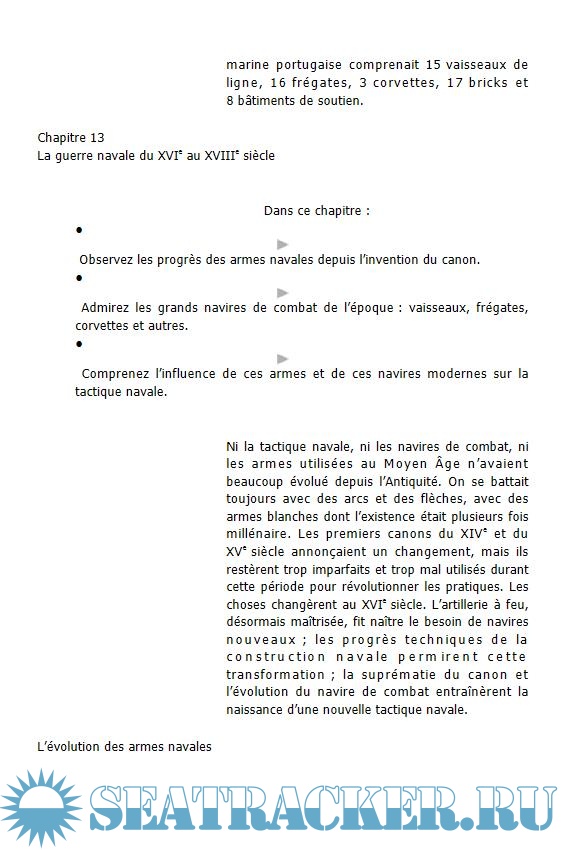 marine portugaise comprenait 15 vaisseaux de ligne, 16 frégates, 3 corvettes, 17 bricks et 8 bâtiments de soutien.

Chapitre 13
La guerre navale du XVI$^e$ au XVIII$^e$ siècle

Dans ce chapitre :

•

Observez les progrès des armes navales depuis l'invention du canon.

•

Admirez les grands navires de combat de l'époque : vaisseaux, frégates, corvettes et autres.

•

Comprenez l'influence de ces armes et de ces navires modernes sur la tactique navale.

Ni la tactique navale, ni les navires de combat, ni les armes utilisées au Moyen Âge n'avaient beaucoup évolué depuis l'Antiquité. On se battait toujours avec des arcs et des flèches, avec des armes blanches dont l'existence était plusieurs fois millénaire. Les premiers canons du XIV$^e$ et du XV$^e$ siècle annonçaient un changement, mais ils restèrent trop imparfaits et trop mal utilisés durant cette période pour révolutionner les pratiques. Les choses changèrent au XVI$^e$ siècle. L'artillerie à feu, désormais maîtrisée, fit naître le besoin de navires nouveaux ; les progrès techniques de la construction navale permirent cette transformation ; la suprématie du canon et l'évolution du navire de combat entraînèrent la naissance d'une nouvelle tactique navale.

L'évolution des armes navales

SEATRACKER.RU